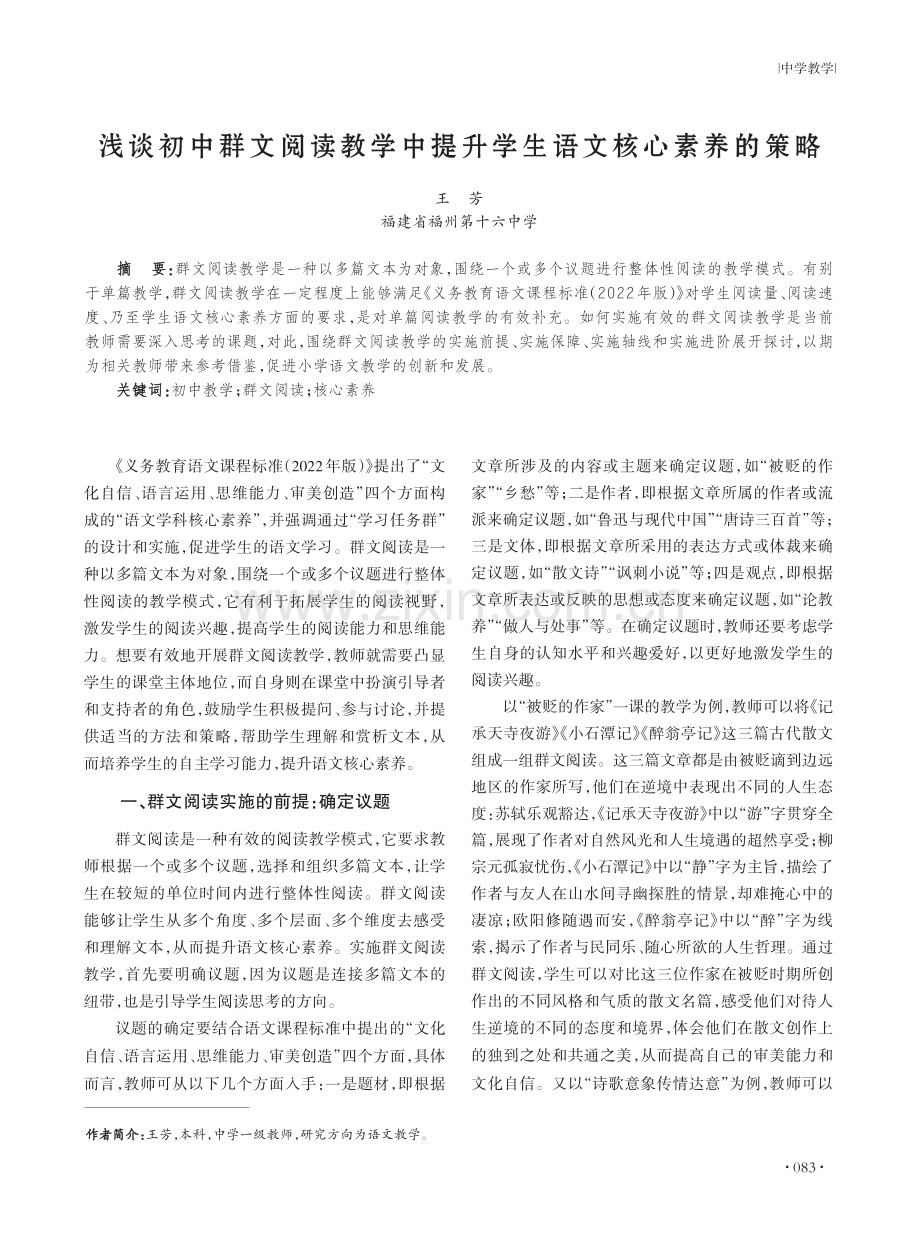 |中学教学|

浅谈初中群文阅读教学中提升学生语文核心素养的策略

王 芳
福建省福州第十六中学

摘 要:群文阅读教学是一种以多篇文本为对象,围绕一个或多个议题进行整体性阅读的教学模式。有别于单篇教学,群文阅读教学在一定程度上能够满足《义务教育语文课程标准(2022年版)》对学生阅读量、阅读速度、乃至学生语文核心素养方面的要求,是对单篇阅读教学的有效补充。如何实施有效的群文阅读教学是当前教师需要深入思考的课题,对此,围绕群文阅读教学的实施前提、实施保障、实施轴线和实施进阶展开探讨,以期为相关教师带来参考借鉴,促进小学语文教学的创新和发展。

关键词:初中教学;群文阅读;核心素养

《义务教育语文课程标准(2022年版)》提出了“文化自信、语言运用、思维能力、审美创造”四个方面构成的“语文学科核心素养”,并强调通过“学习任务群”的设计和实施,促进学生的语文学习。群文阅读是一种以多篇文本为对象,围绕一个或多个议题进行整体性阅读的教学模式,它有利于拓展学生的阅读视野,激发学生的阅读兴趣,提高学生的阅读能力和思维能力。想要有效地开展群文阅读教学,教师就需要凸显学生的课堂主体地位,而自身则在课堂中扮演引导者和支持者的角色,鼓励学生积极提问、参与讨论,并提供适当的方法和策略,帮助学生理解和赏析文本,从而培养学生的自主学习能力,提升语文核心素养。

一、群文阅读实施的前提:确定议题

群文阅读是一种有效的阅读教学模式,它要求教师根据一个或多个议题,选择和组织多篇文本,让学生在较短的单位时间内进行整体性阅读。群文阅读能够让学生从多个角度、多个层面、多个维度去感受和理解文本,从而提升语文核心素养。实施群文阅读教学,首先要明确议题,因为议题是连接多篇文本的纽带,也是引导学生阅读思考的方向。

议题的确定要结合语文课程标准中提出的“文化自信、语言运用、思维能力、审美创造”四个方面,具体而言,教师可从以下几个方面入手:一是题材,即根据文章所涉及的内容或主题来确定议题,如“被贬的作家”“乡愁”等;二是作者,即根据文章所属的作者或流派来确定议题,如“鲁迅与现代中国”“唐诗三百首”等;三是文体,即根据文章所采用的表达方式或体裁来确定议题,如“散文诗”“讽刺小说”等;四是观点,即根据文章所表达或反映的思想或态度来确定议题,如“论教养”“做人与处事”等。在确定议题时,教师还要考虑学生自身的认知水平和兴趣爱好,以更好地激发学生的阅读兴趣。

以“被贬的作家”一课的教学为例,教师可以将《记承天寺夜游》《小石潭记》《醉翁亭记》这三篇古代散文组成一组群文阅读。这三篇文章都是由被贬谪到边远地区的作家所写,他们在逆境中表现出不同的人生态度:苏轼乐观豁达,《记承天寺夜游》中以“游”字贯穿全篇,展现了作者对自然风光和人生境遇的超然享受;柳宗元孤寂忧伤,《小石潭记》中以“静”字为主旨,描绘了作者与友人在山水间寻幽探胜的情景,却难掩心中的凄凉;欧阳修随遇而安,《醉翁亭记》中以“醉”字为线索,揭示了作者与民同乐、随心所欲的人生哲理。通过群文阅读,学生可以对比这三位作家在被贬时期所创作出的不同风格和气质的散文名篇,感受他们对待人生逆境的不同的态度和境界,体会他们在散文创作上的独到之处和共通之美,从而提高自己的审美能力和文化自信。又以“诗歌意象传情达意”为例,教师可以

作者简介:王芳,本科,中学一级教师,研究方向为语文教学。

·083·